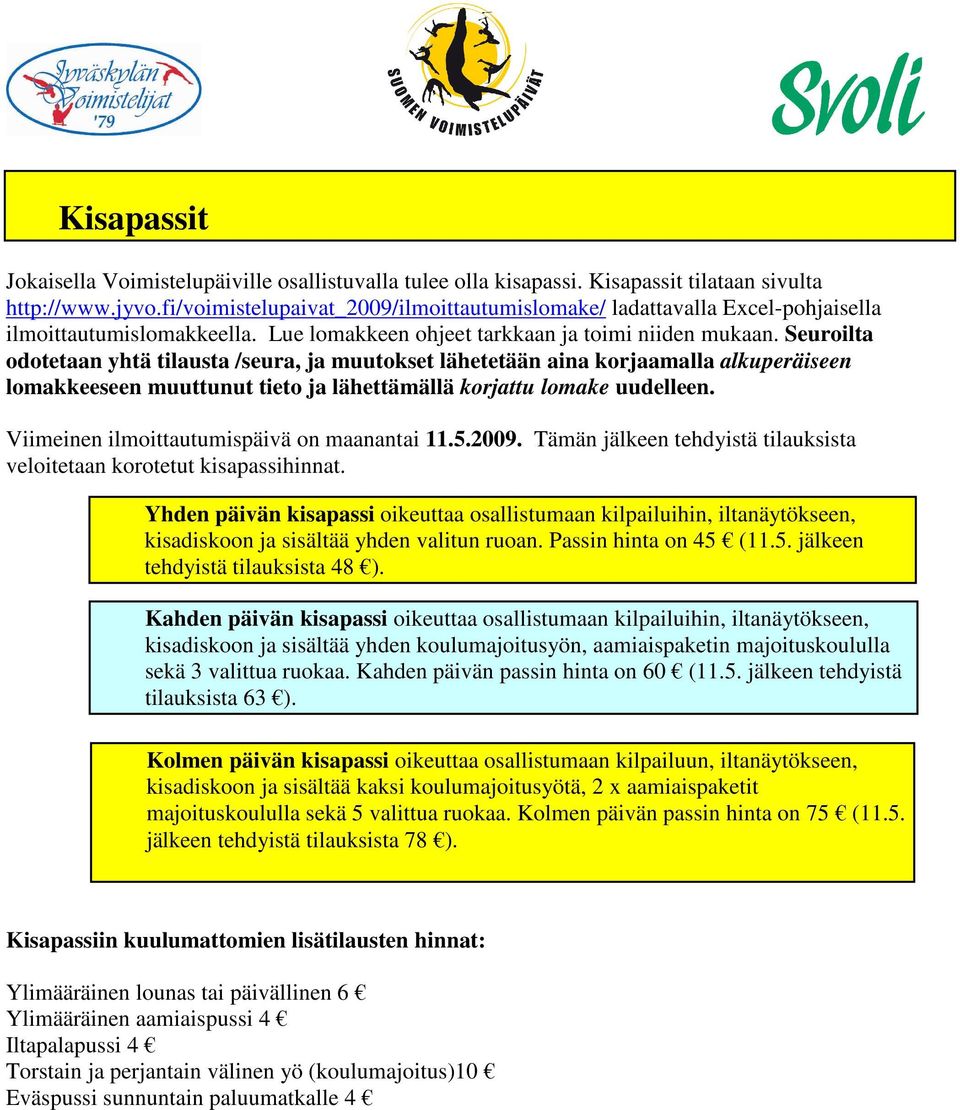 Jyväskylän Voimistelijat '79

SUOMEN VOIMISTELUPÄIVÄT

Svoli

Kisapassit

Jokaisella Voimistelupäiville osallistuvalla tulee olla kisapassi. Kisapassit tilataan sivulta http://www.jyvo.fi/voimistelupaivat_2009/ilmoittautumislomake/ ladattavalla Excel-pohjaisella ilmoittautumislomakkeella. Lue lomakkeen ohjeet tarkkaan ja toimi niiden mukaan. Seuroilta odotetaan yhtä tilausta /seura, ja muutokset lähetetään aina korjaamalla alkuperäiseen lomakkeeseen muuttunut tieto ja lähettämällä korjattu lomake uudelleen.

Viimeinen ilmoittautumispäivä on maanantai 11.5.2009. Tämän jälkeen tehdyistä tilauksista veloitetaan korotetut kisapassihinnat.

Yhden päivän kisapassi oikeuttaa osallistumaan kilpailuihin, iltanäytökseen, kisadiskoon ja sisältää yhden valitun ruoan. Passin hinta on 45 € (11.5. jälkeen tehdyistä tilauksista 48 €).

Kahden päivän kisapassi oikeuttaa osallistumaan kilpailuihin, iltanäytökseen, kisadiskoon ja sisältää yhden koulumajoitusyön, aamiaispaketin majoituskoululla sekä 3 valittua ruokaa. Kahden päivän passin hinta on 60 € (11.5. jälkeen tehdyistä tilauksista 63 €).

Kolmen päivän kisapassi oikeuttaa osallistumaan kilpailuun, iltanäytökseen, kisadiskoon ja sisältää kaksi koulumajoitusyötä, 2 x aamiaispaketit majoituskoululla sekä 5 valittua ruokaa. Kolmen päivän passin hinta on 75 € (11.5. jälkeen tehdyistä tilauksista 78 €).

Kisapassiin kuulumattomien lisätilausten hinnat:

Ylimääräinen lounas tai päivällinen 6 €
Ylimääräinen aamiaispussi 4 €
Iltapalapussi 4 €
Torstain ja perjantain välinen yö (koulumajoitus)10 €
Eväspussi sunnuntain paluumatkalle 4 €